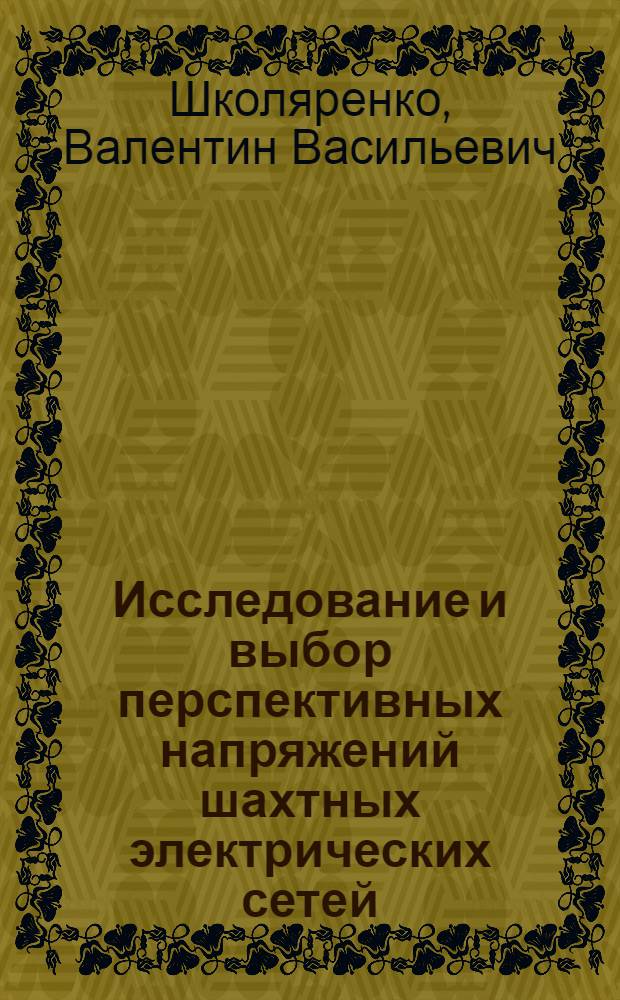 Школяренко, Валентин Васильевич

Исследование и выбор перспективных напряжений шахтных электрических сетей